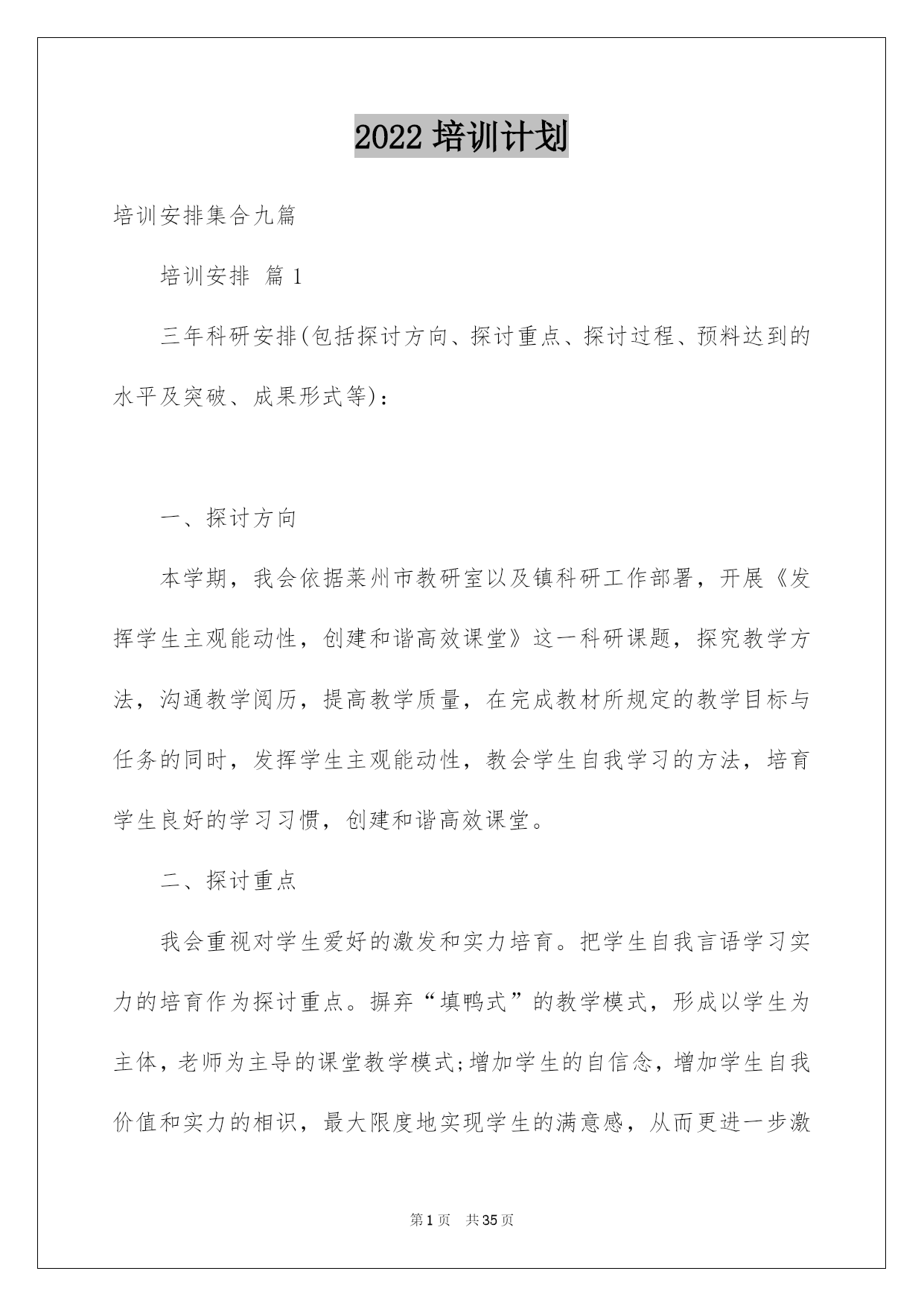 2022 培训计划

培训安排集合九篇

培训安排 篇 1

三年科研安排(包括探讨方向、探讨重点、探讨过程、预料达到的水平及突破、成果形式等)：

一、探讨方向

本学期，我会依据莱州市教研室以及镇科研工作部署，开展《发挥学生主观能动性，创建和谐高效课堂》这一科研课题，探究教学方法，沟通教学阅历，提高教学质量，在完成教材所规定的教学目标与任务的同时，发挥学生主观能动性，教会学生自我学习的方法，培育学生良好的学习习惯，创建和谐高效课堂。

二、探讨重点

我会重视对学生爱好的激发和实力培育。把学生自我言语学习实力的培育作为探讨重点。摒弃“填鸭式”的教学模式，形成以学生为主体，老师为主导的课堂教学模式;增加学生的自信念，增加学生自我价值和实力的相识，最大限度地实现学生的满意感，从而更进一步激

第 1 页　共 35 页